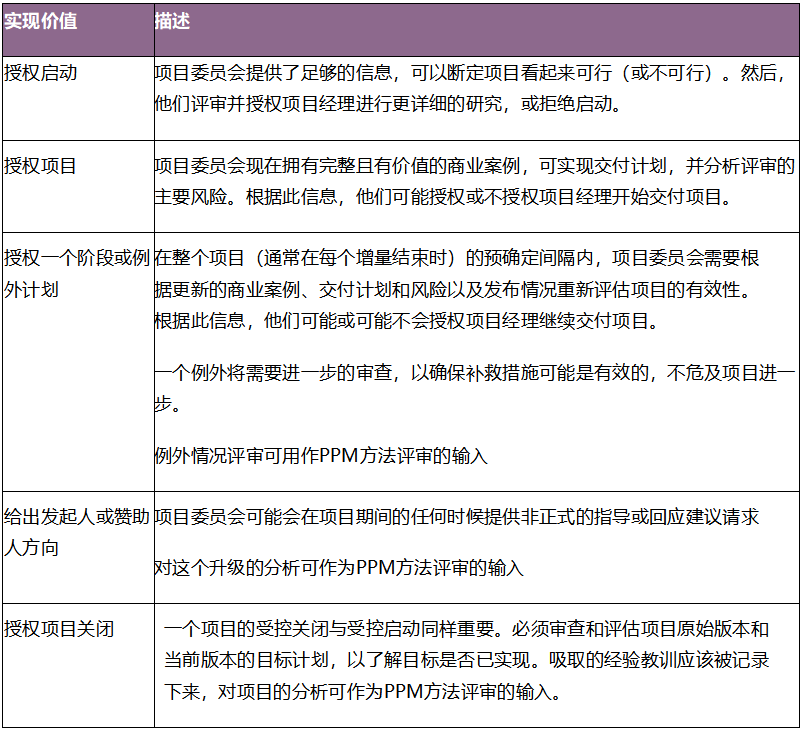 | 实现价值 | 描述 |
|---|---|
| 授权启动 | 项目委员会提供了足够的信息，可以断定项目看起来可行（或不可行）。然后，他们评审并授权项目经理进行更详细的研究，或拒绝启动。 |
| 授权项目 | 项目委员会现在拥有完整且有价值的商业案例，可实现交付计划，并分析评审的主要风险。根据此信息，他们可能授权或不授权项目经理开始交付项目。 |
| 授权一个阶段或例外计划 | 在整个项目（通常在每个增量结束时）的预确定间隔内，项目委员会需要根据更新的商业案例、交付计划和风险以及发布情况重新评估项目的有效性。根据此信息，他们可能或可能不会授权项目经理继续交付项目。<br><br>一个例外将需要进一步的审查，以确保补救措施可能是有效的，不危及项目进一步。<br><br>例外情况评审可用作PPM方法评审的输入 |
| 给出发起人或赞助人方向 | 项目委员会可能会在项目期间的任何时候提供非正式的指导或回应建议请求<br><br>对这个升级的分析可作为PPM方法评审的输入 |
| 授权项目关闭 | 一个项目的受控关闭与受控启动同样重要。必须审查和评估项目原始版本和当前版本的目标计划，以了解目标是否已实现。吸取的经验教训应该被记录下来，对项目的分析可作为PPM方法评审的输入。 |